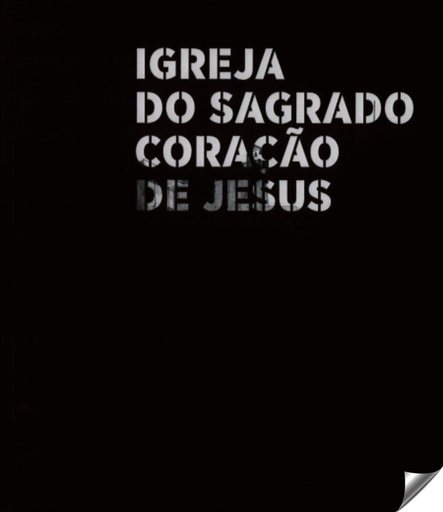 IGREJA
DO SAGRADO
CORAÇÃO
DE JESUS